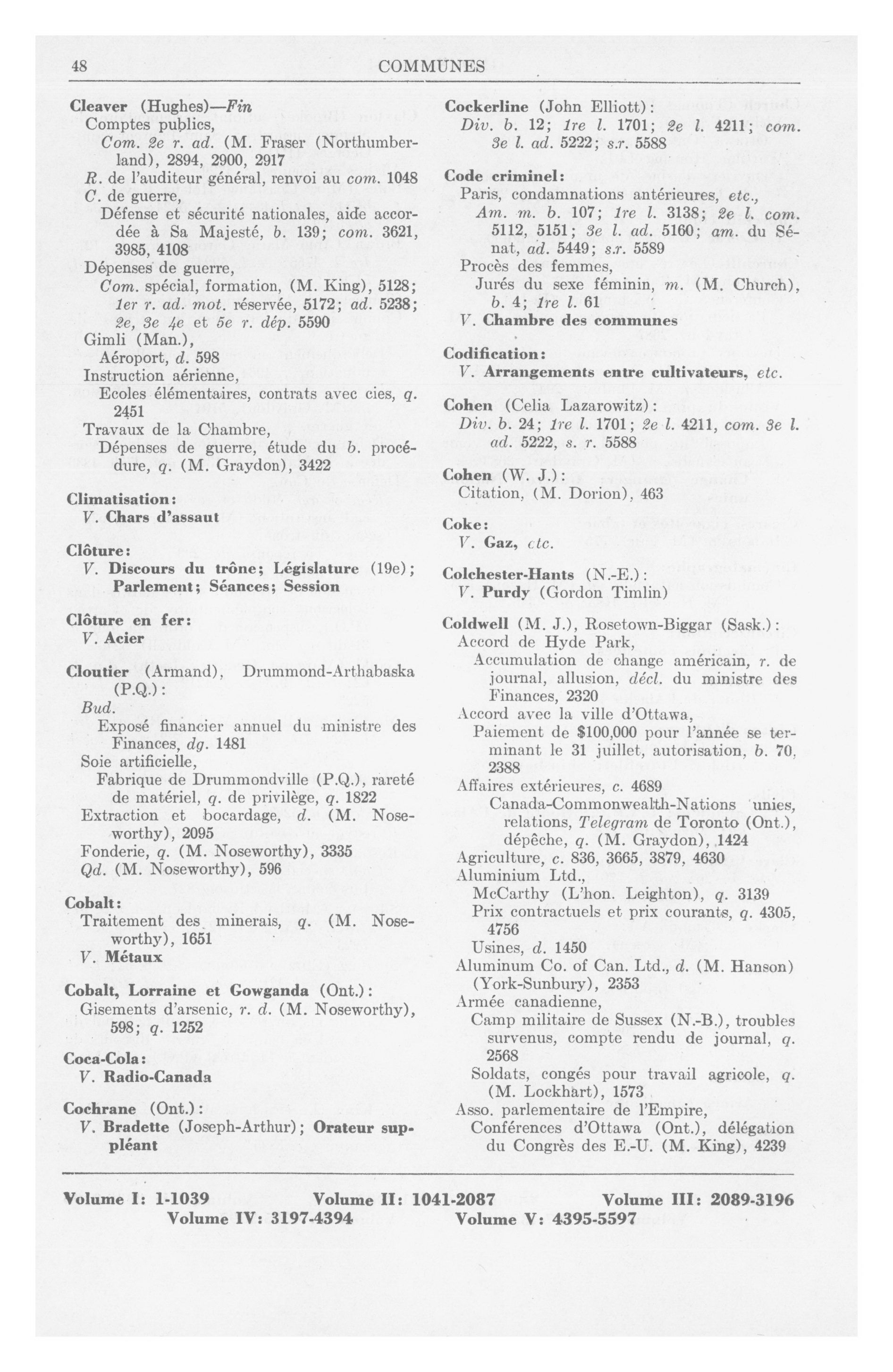 48 COMMUNES

Cleaver (Hughes)—Fin
Comptes publics,
Com. 2e r. ad. (M. Fraser (Northumberland), 2894, 2900, 2917
R. de l'auditeur général, renvoi au com. 1048
C. de guerre,
Défense et sécurité nationales, aide accordée à Sa Majesté, b. 139; com. 3621, 3985, 4108
Dépenses de guerre,
Com. spécial, formation, (M. King), 5128; 1er r. ad. mot. réservée, 5172; ad. 5238; 2e, 3e 4e et 5e r. dép. 5590
Gimli (Man.),
Aéroport, d. 598
Instruction aérienne,
Ecoles élémentaires, contrats avec cies, q. 2451
Travaux de la Chambre,
Dépenses de guerre, étude du b. procédure, q. (M. Graydon), 3422

Climatisation:
V. Chars d'assaut

Clôture:
V. Discours du trône; Législature (19e); Parlement; Séances; Session

Clôture en fer:
V. Acier

Cloutier (Armand), Drummond-Arthabaska (P.Q.):
Bud.
Exposé financier annuel du ministre des Finances, dg. 1481
Soie artificielle,
Fabrique de Drummondville (P.Q.), rareté de matériel, q. de privilège, q. 1822
Extraction et bocardage, d. (M. Noseworthy), 2095
Fonderie, q. (M. Noseworthy), 3335
Qd. (M. Noseworthy), 596

Cobalt:
Traitement des minerais, q. (M. Noseworthy), 1651
V. Métaux

Cobalt, Lorraine et Gowganda (Ont.):
Gisements d'arsenic, r. d. (M. Noseworthy), 598; q. 1252

Coca-Cola:
V. Radio-Canada

Cochrane (Ont.):
V. Bradette (Joseph-Arthur); Orateur suppléant

Cockerline (John Elliott):
Div. b. 12; 1re l. 1701; 2e l. 4211; com. 3e l. ad. 5222; s.r. 5588

Code criminel:
Paris, condamnations antérieures, etc.,
Am. m. b. 107; 1re l. 3138; 2e l. com. 5112, 5151; 3e l. ad. 5160; am. du Sénat, ad. 5449; s.r. 5589
Procès des femmes,
Jurés du sexe féminin, m. (M. Church), b. 4; 1re l. 61
V. Chambre des communes

Codification:
V. Arrangements entre cultivateurs, etc.

Cohen (Celia Lazarowitz):
Div. b. 24; 1re l. 1701; 2e l. 4211, com. 3e l. ad. 5222, s. r. 5588

Cohen (W. J.):
Citation, (M. Dorion), 463

Coke:
V. Gaz, etc.

Colchester-Hants (N.-E.):
V. Purdy (Gordon Timlin)

Coldwell (M. J.), Rosetown-Biggar (Sask.):
Accord de Hyde Park,
Accumulation de change américain, r. de journal, allusion, décl. du ministre des Finances, 2320
Accord avec la ville d'Ottawa,
Paiement de $100,000 pour l'année se terminant le 31 juillet, autorisation, b. 70, 2388
Affaires extérieures, c. 4689
Canada-Commonwealth-Nations unies, relations, Telegram de Toronto (Ont.), dépêche, q. (M. Graydon), 1424
Agriculture, c. 836, 3665, 3879, 4630
Aluminium Ltd.,
McCarthy (L'hon. Leighton), q. 3139
Prix contractuels et prix courants, q. 4305, 4756
Usines, d. 1450
Aluminum Co. of Can. Ltd., d. (M. Hanson) (York-Sunbury), 2353
Armée canadienne,
Camp militaire de Sussex (N.-B.), troubles survenus, compte rendu de journal, q. 2568
Soldats, congés pour travail agricole, q. (M. Lockhart), 1573
Asso. parlementaire de l'Empire,
Conférences d'Ottawa (Ont.), délégation du Congrès des E.-U. (M. King), 4239

Volume I: 1-1039 Volume II: 1041-2087 Volume III: 2089-3196
Volume IV: 3197-4394 Volume V: 4395-5597